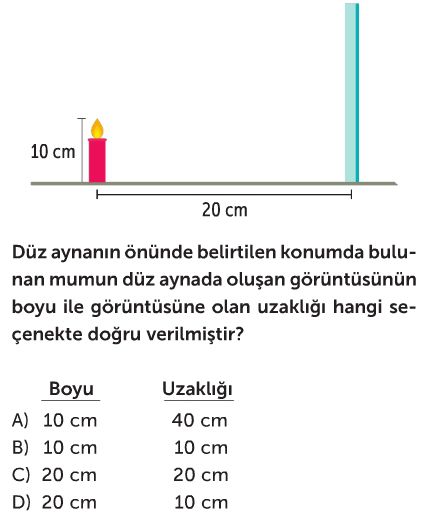 10 cm

20 cm

Düz aynanın önünde belirtilen konumda bulunan mumun düz aynada oluşan görüntüsünün boyu ile görüntüsüne olan uzaklığı hangi seçenekte doğru verilmiştir?

| | Boyu | Uzaklığı |
|---|---|---|
| A) | 10 cm | 40 cm |
| B) | 10 cm | 10 cm |
| C) | 20 cm | 20 cm |
| D) | 20 cm | 10 cm |